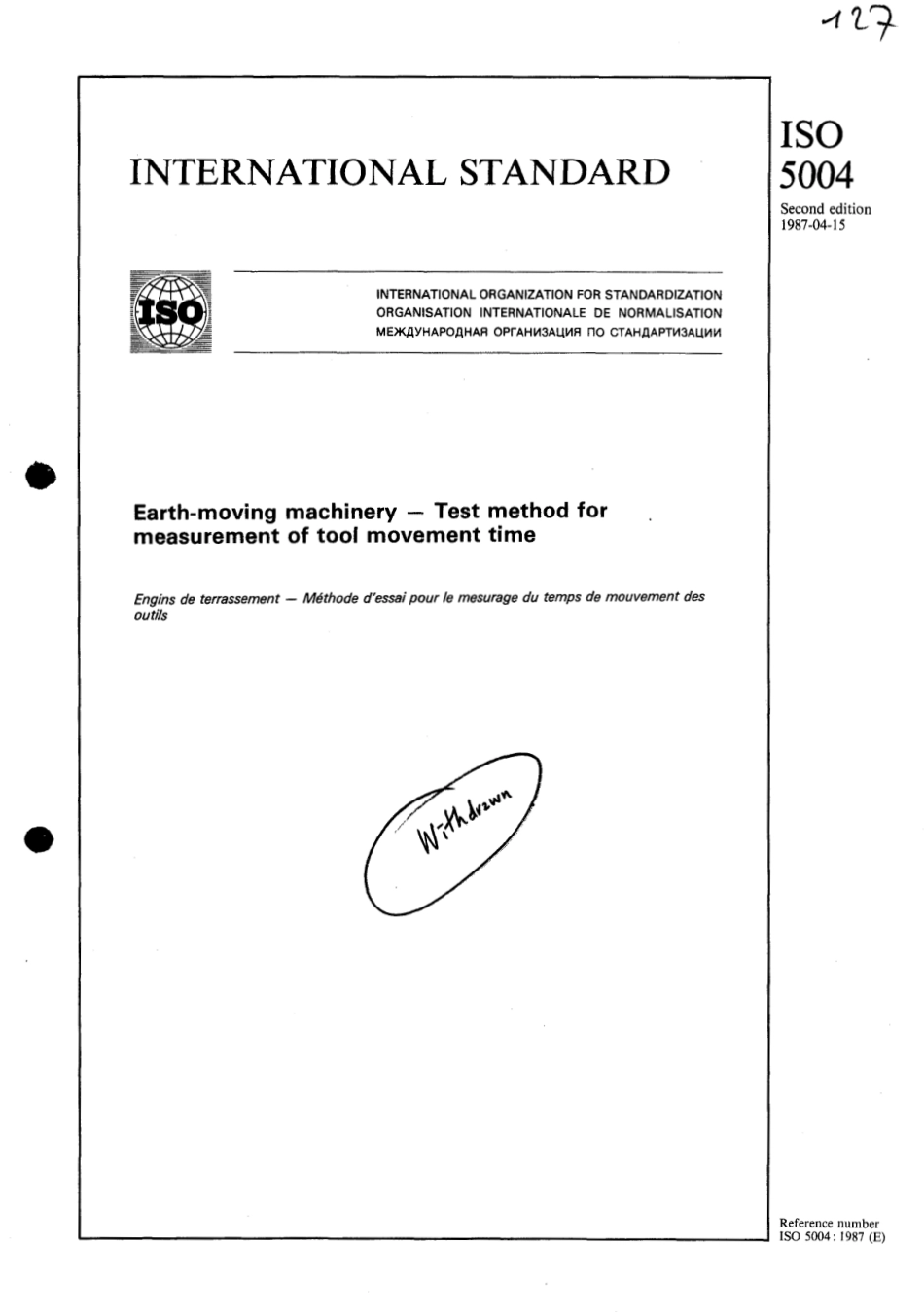 127

INTERNATIONAL STANDARD

ISO 5004

Second edition 1987-04-15

ISO

INTERNATIONAL ORGANIZATION FOR STANDARDIZATION
ORGANISATION INTERNATIONALE DE NORMALISATION
МЕЖДУНАРОДНАЯ ОРГАНИЗАЦИЯ ПО СТАНДАРТИЗАЦИИ

Earth-moving machinery — Test method for measurement of tool movement time

Engins de terrassement — Méthode d'essai pour le mesurage du temps de mouvement des outils

Withdrawn

Reference number
ISO 5004 : 1987 (E)